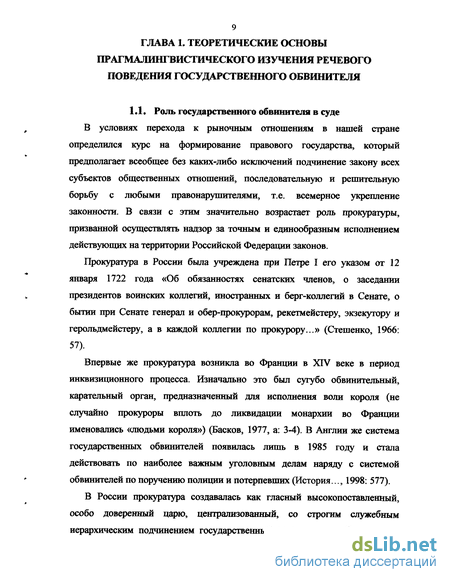 9

ГЛАВА 1. ТЕОРЕТИЧЕСКИЕ ОСНОВЫ ПРАГМАЛИНГВИСТИЧЕСКОГО ИЗУЧЕНИЯ РЕЧЕВОГО ПОВЕДЕНИЯ ГОСУДАРСТВЕННОГО ОБВИНИТЕЛЯ

1.1. Роль государственного обвинителя в суде

В условиях перехода к рыночным отношениям в нашей стране определился курс на формирование правового государства, который предполагает всеобщее без каких-либо исключений подчинение закону всех субъектов общественных отношений, последовательную и решительную борьбу с любыми правонарушителями, т.е. всемерное укрепление законности. В связи с этим значительно возрастает роль прокуратуры, призванной осуществлять надзор за точным и единообразным исполнением действующих на территории Российской Федерации законов.

Прокуратура в России была учреждена при Петре I его указом от 12 января 1722 года «Об обязанностях сенатских членов, о заседании президентов воинских коллегий, иностранных и берг-коллегий в Сенате, о бытии при Сенате генерал и обер-прокурорам, рекетмейстеру, экзекутору и герольдмейстеру, а в каждой коллегии по прокурору…» (Стешенко, 1966: 57).

Впервые же прокуратура возникла во Франции в XIV веке в период инквизиционного процесса. Изначально это был сугубо обвинительный, карательный орган, предназначенный для исполнения воли короля (не случайно прокуроры вплоть до ликвидации монархии во Франции именовались «людьми короля») (Басков, 1977, а: 3-4). В Англии же система государственных обвинителей появилась лишь в 1985 году и стала действовать по наиболее важным уголовным делам наряду с системой обвинителей по поручению полиции и потерпевших (История…, 1998: 577).

В России прокуратура создавалась как гласный высокопоставленный, особо доверенный царю, централизованный, со строгим служебным иерархическим подчинением государственнь

dsLib.net
библиотека диссертаций